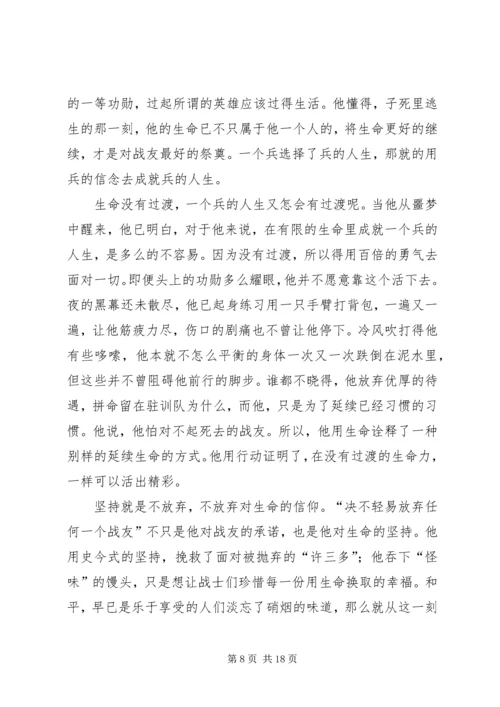 的一等功勋，过起所谓的英雄应该过得生活。他懂得，子死里逃生的那一刻，他的生命已不只属于他一个人的，将生命更好的继续，才是对战友最好的祭奠。一个兵选择了兵的人生，那就的用兵的信念去成就兵的人生。

生命没有过渡，一个兵的人生又怎会有过渡呢。当他从噩梦中醒来，他已明白，对于他来说，在有限的生命里成就一个兵的人生，是多么的不容易。因为没有过渡，所以得用百倍的勇气去面对一切。即便头上的功勋多么耀眼，他并不愿意靠这个活下去。夜的黑幕还未散尽，他已起身练习用一只手臂打背包，一遍又一遍，让他筋疲力尽，伤口的剧痛也不曾让他停下。冷风吹打得他有些哆嗦，他本就不怎么平衡的身体一次又一次跌倒在泥水里，但这些并不曾阻碍他前行的脚步。谁都不晓得，他放弃优厚的待遇，拼命留在驻训队为什么，而他，只是为了延续已经习惯的习惯。他说，他怕对不起死去的战友。所以，他用生命诠释了一种别样的延续生命的方式。他用行动证明了，在没有过渡的生命力，一样可以活出精彩。

坚持就是不放弃，不放弃对生命的信仰。“决不轻易放弃任何一个战友”不只是他对战友的承诺，也是他对生命的坚持。他用史今式的坚持，挽救了面对被抛弃的“许三多”；他吞下“怪味”的馒头，只是想让战士们珍惜每一份用生命换取的幸福。和平，早已是乐于享受的人们淡忘了硝烟的味道，那么就从这一刻

第 8 页 共 18 页